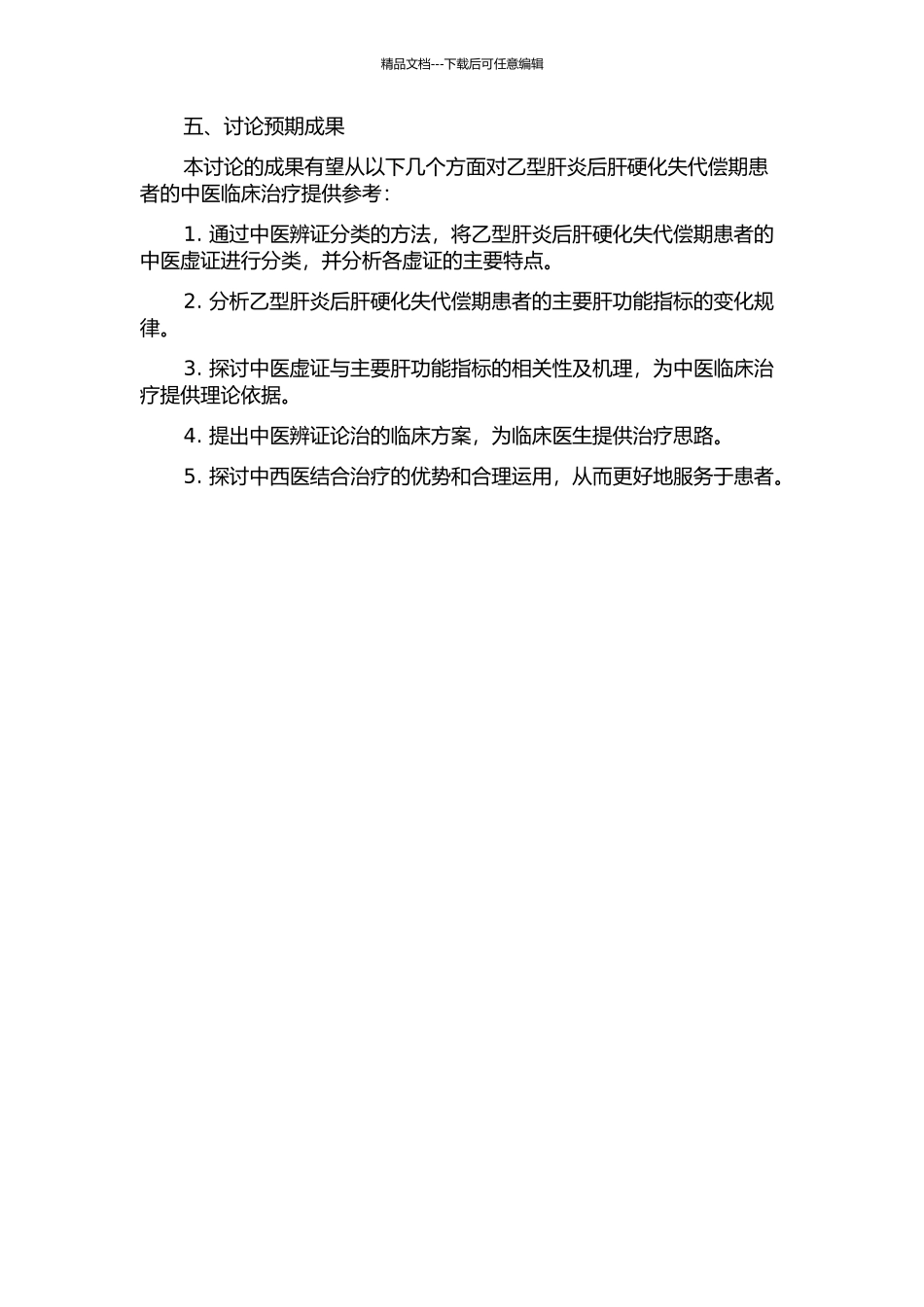 精品文档---下载后可任意编辑

五、讨论预期成果

本讨论的成果有望从以下几个方面对乙型肝炎后肝硬化失代偿期患者的中医临床治疗提供参考：

1. 通过中医辨证分类的方法，将乙型肝炎后肝硬化失代偿期患者的中医虚证进行分类，并分析各虚证的主要特点。

2. 分析乙型肝炎后肝硬化失代偿期患者的主要肝功能指标的变化规律。

3. 探讨中医虚证与主要肝功能指标的相关性及机理，为中医临床治疗提供理论依据。

4. 提出中医辨证论治的临床方案，为临床医生提供治疗思路。

5. 探讨中西医结合治疗的优势和合理运用，从而更好地服务于患者。